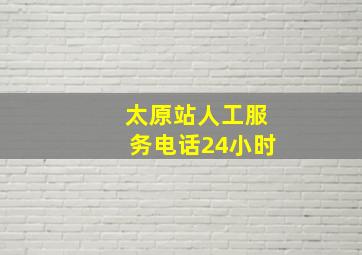 太原站人工服务电话24小时